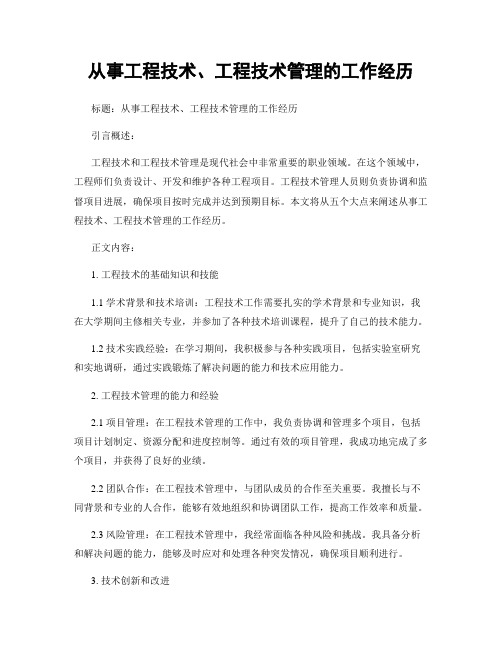 从事工程技术、工程技术管理的工作经历

标题：从事工程技术、工程技术管理的工作经历

引言概述：

工程技术和工程技术管理是现代社会中非常重要的职业领域。在这个领域中，工程师们负责设计、开发和维护各种工程项目。工程技术管理人员则负责协调和监督项目进展，确保项目按时完成并达到预期目标。本文将从五个大点来阐述从事工程技术、工程技术管理的工作经历。

正文内容：

1. 工程技术的基础知识和技能

1.1 学术背景和技术培训：工程技术工作需要扎实的学术背景和专业知识，我在大学期间主修相关专业，并参加了各种技术培训课程，提升了自己的技术能力。

1.2 技术实践经验：在学习期间，我积极参与各种实践项目，包括实验室研究和实地调研，通过实践锻炼了解决问题的能力和技术应用能力。

2. 工程技术管理的能力和经验

2.1 项目管理：在工程技术管理的工作中，我负责协调和管理多个项目，包括项目计划制定、资源分配和进度控制等。通过有效的项目管理，我成功地完成了多个项目，并获得了良好的业绩。

2.2 团队合作：在工程技术管理中，与团队成员的合作至关重要。我擅长与不同背景和专业的人合作，能够有效地组织和协调团队工作，提高工作效率和质量。

2.3 风险管理：在工程技术管理中，我经常面临各种风险和挑战。我具备分析和解决问题的能力，能够及时应对和处理各种突发情况，确保项目顺利进行。

3. 技术创新和改进